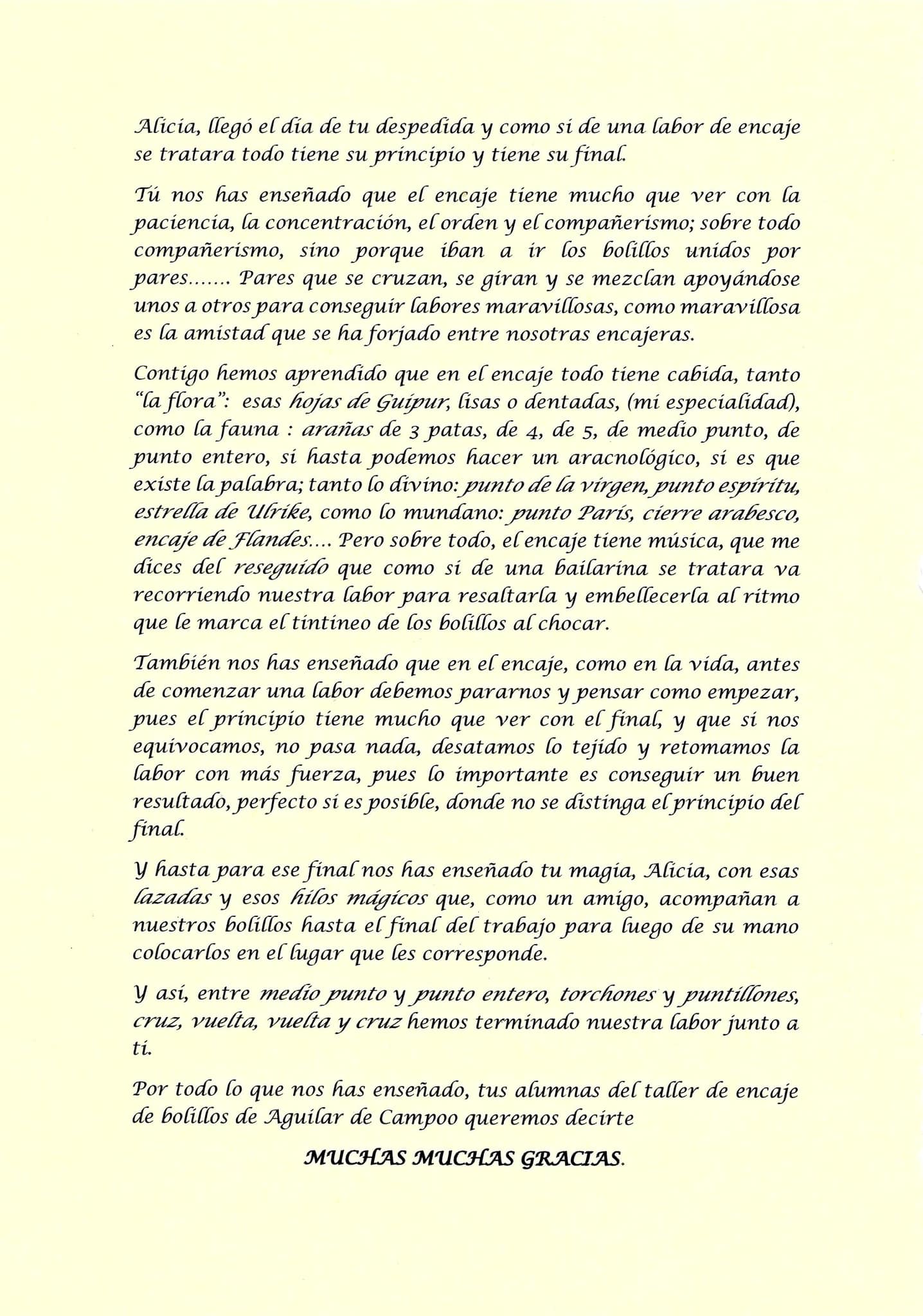 Alicia, llegó el día de tu despedida y como si de una labor de encaje se tratara todo tiene su principio y tiene su final.

Tú nos has enseñado que el encaje tiene mucho que ver con la paciencia, la concentración, el orden y el compañerismo; sobre todo compañerismo, sino porque iban a ir los bolillos unidos por pares....... Pares que se cruzan, se giran y se mezclan apoyándose unos a otros para conseguir labores maravillosas, como maravillosa es la amistad que se ha forjado entre nosotras encajeras.

Contigo hemos aprendido que en el encaje todo tiene cabida, tanto "la flora": esas hojas de Guipur, lisas o dentadas, (mi especialidad), como la fauna : arañas de 3 patas, de 4, de 5, de medio punto, de punto entero, si hasta podemos hacer un aracnológico, si es que existe la palabra; tanto lo divino: punto de la virgen, punto espíritu, estrella de Ulrike, como lo mundano: punto París, cierre arabesco, encaje de Flandes.... Pero sobre todo, el encaje tiene música, que me dices del reseguido que como si de una bailarina se tratara va recorriendo nuestra labor para resaltarla y embellecerla al ritmo que le marca el tintineo de los bolillos al chocar.

También nos has enseñado que en el encaje, como en la vida, antes de comenzar una labor debemos pararnos y pensar como empezar, pues el principio tiene mucho que ver con el final, y que si nos equivocamos, no pasa nada, desatamos lo tejido y retomamos la labor con más fuerza, pues lo importante es conseguir un buen resultado, perfecto si es posible, donde no se distinga el principio del final.

Y hasta para ese final nos has enseñado tu magia, Alicia, con esas lazadas y esos hilos mágicos que, como un amigo, acompañan a nuestros bolillos hasta el final del trabajo para luego de su mano colocarlos en el lugar que les corresponde.

Y así, entre medio punto y punto entero, torchones y puntillones, cruz, vuelta, vuelta y cruz hemos terminado nuestra labor junto a ti.

Por todo lo que nos has enseñado, tus alumnas del taller de encaje de bolillos de Aguilar de Campoo queremos decirte

MUCHAS MUCHAS GRACIAS.